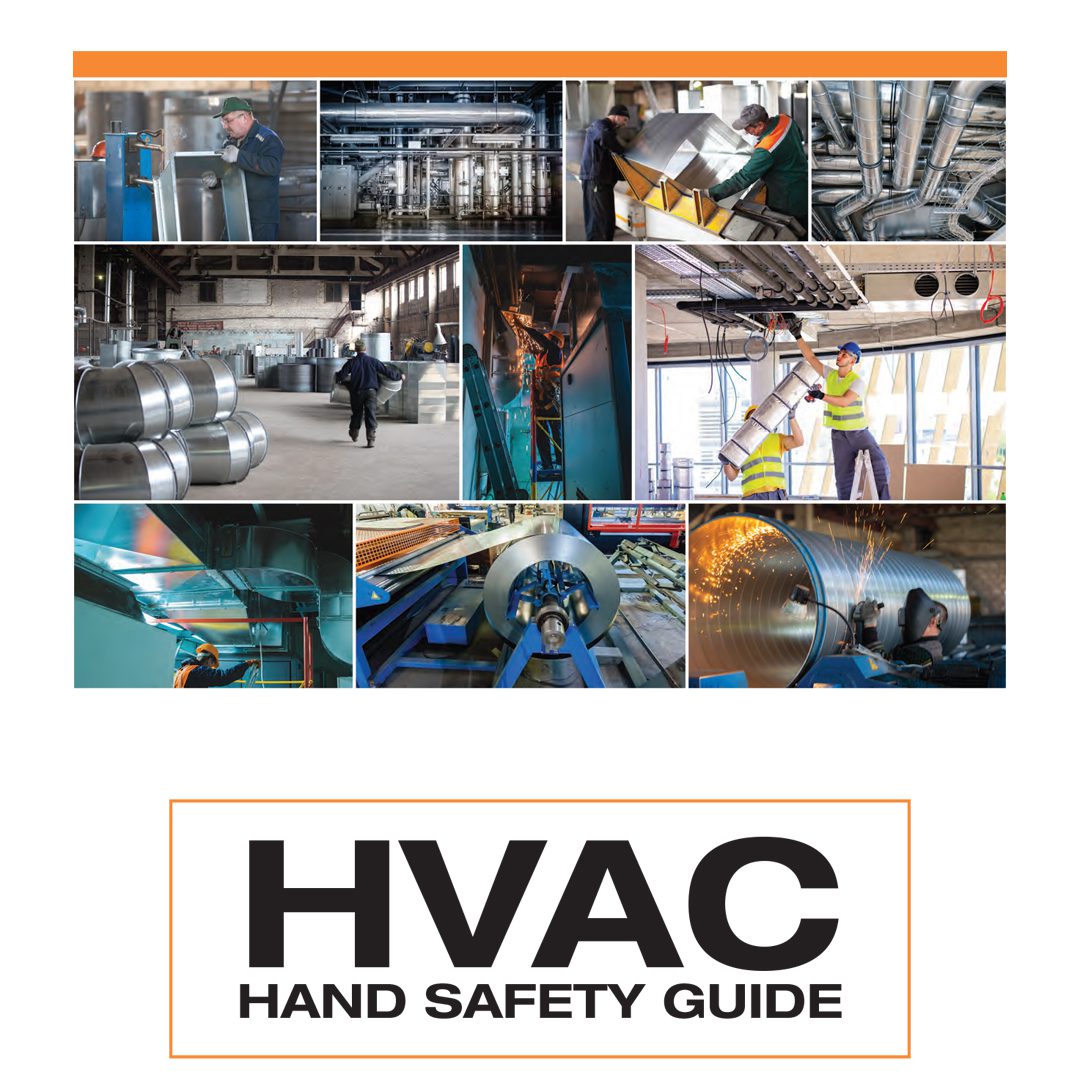 HVAC
HAND SAFETY GUIDE